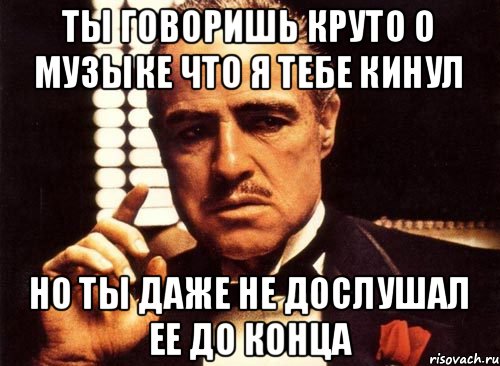 ТЫ ГОВОРИШЬ КРУТО О МУЗЫКЕ ЧТО Я ТЕБЕ КИНУЛ

НО ТЫ ДАЖЕ НЕ ДОСЛУШАЛ ЕЕ ДО КОНЦА

risovach.ru